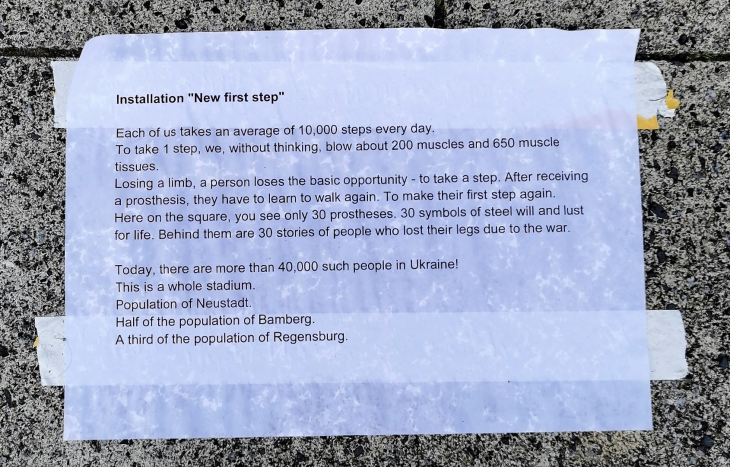 Installation "New first step"

Each of us takes an average of 10,000 steps every day.
To take 1 step, we, without thinking, blow about 200 muscles and 650 muscle tissues.
Losing a limb, a person loses the basic opportunity - to take a step. After receiving a prosthesis, they have to learn to walk again. To make their first step again.
Here on the square, you see only 30 prostheses. 30 symbols of steel will and lust for life. Behind them are 30 stories of people who lost their legs due to the war.

Today, there are more than 40,000 such people in Ukraine!
This is a whole stadium.
Population of Neustadt.
Half of the population of Bamberg.
A third of the population of Regensburg.